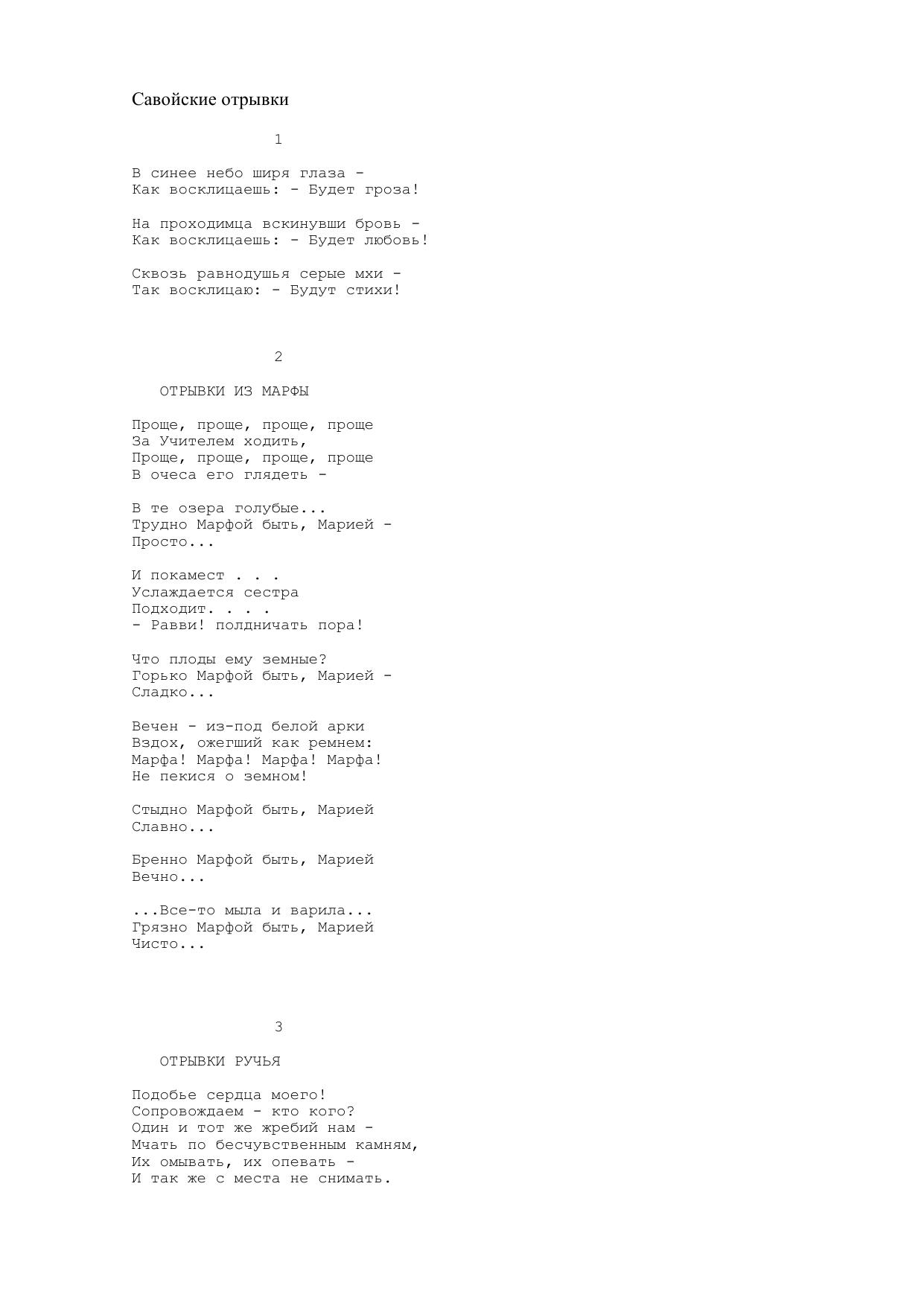 Савойские отрывки

1

В синее небо ширя глаза -
Как восклицаешь: - Будет гроза!

На проходимца вскинувши бровь -
Как восклицаешь: - Будет любовь!

Сквозь равнодушья серые мхи -
Так восклицаю: - Будут стихи!

2

ОТРЫВКИ ИЗ МАРФЫ

Проще, проще, проще, проще
За Учителем ходить,
Проще, проще, проще, проще
В очеса его глядеть -

В те озера голубые...
Трудно Марфой быть, Марией -
Просто...

И покамест . . .
Услаждается сестра
Подходит. . . .
- Равви! полдничать пора!

Что плоды ему земные?
Горько Марфой быть, Марией -
Сладко...

Вечен - из-под белой арки
Вздох, ожегший как ремнем:
Марфа! Марфа! Марфа! Марфа!
Не пекися о земном!

Стыдно Марфой быть, Марией
Славно...

Бренно Марфой быть, Марией
Вечно...

...Все-то мыла и варила...
Грязно Марфой быть, Марией
Чисто...

3

ОТРЫВКИ РУЧЬЯ

Подобье сердца моего!
Сопровождаем - кто кого?
Один и тот же жребий нам -
Мчать по бесчувственным камням,
Их омывать, их опевать -
И так же с места не снимать.